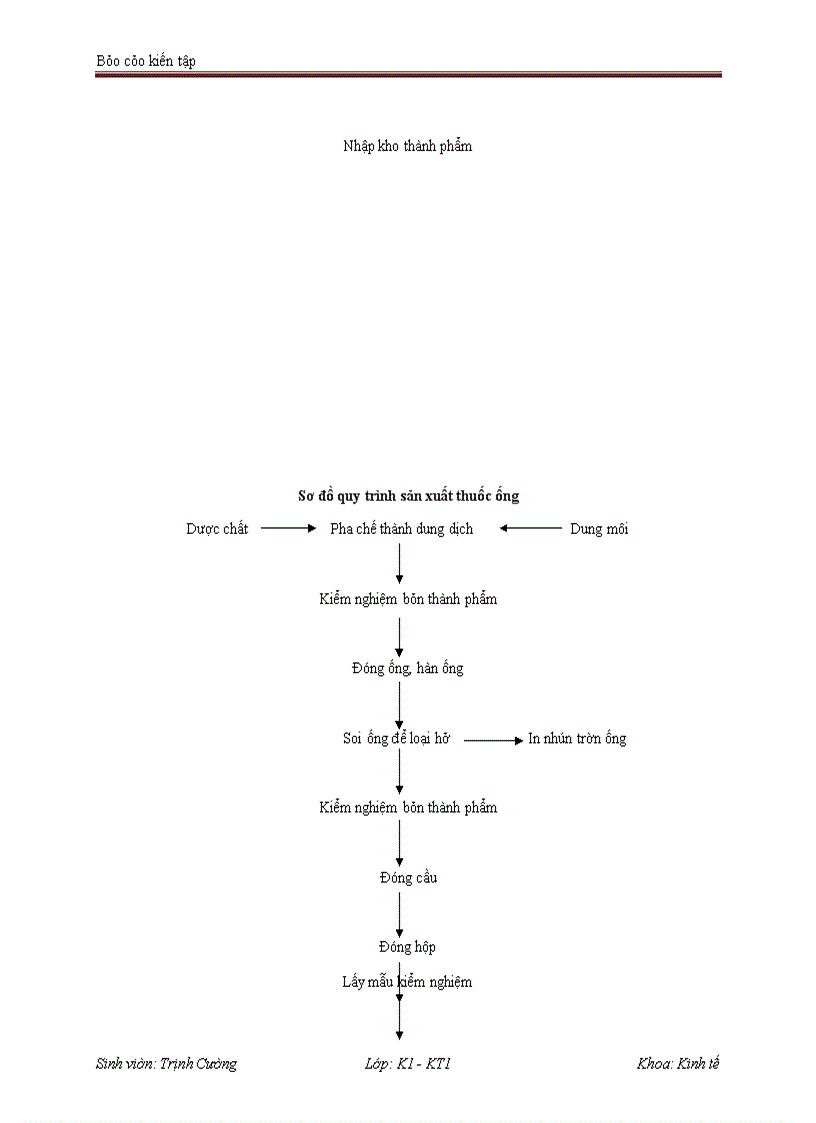 Bỏo cỏo kiến tập

Nhập kho thành phẩm

Sơ đồ quy trình sản xuất thuốc ống

Dược chất

Pha chế thành dung dịch

Dung môi

Kiểm nghiệm bỏn thành phẩm

Đóng ống, hàn ống

Soi ống để loại hở

In nhún trờn ống

Kiểm nghiệm bỏn thành phẩm

Đóng cầu

Đóng hộp

Lấy mẫu kiểm nghiệm

Sinh viờn: Trịnh Cường

Lớp: K1 - KT1

Khoa: Kinh tế